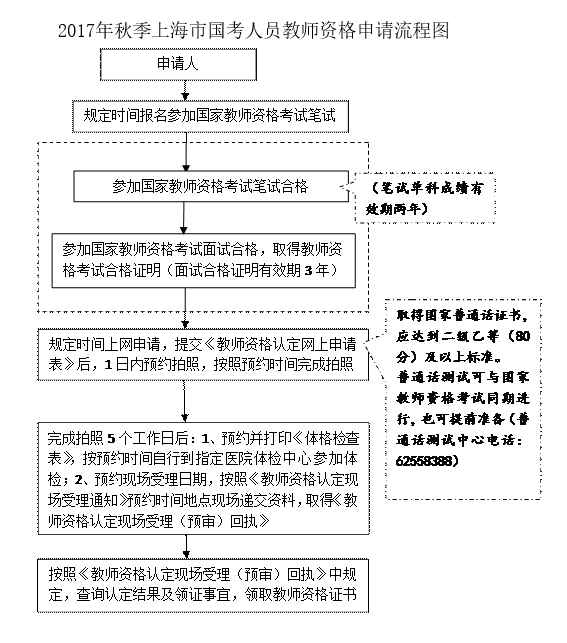 2017年秋季上海市国考人员教师资格申请流程图

申请人

规定时间报名参加国家教师资格考试笔试

参加国家教师资格考试笔试合格

（笔试单科成绩有效期两年）

参加国家教师资格考试面试合格，取得教师资格考试合格证明（面试合格证明有效期3年）

规定时间上网申请，提交《教师资格认定网上申请表》后，1日内预约拍照，按照预约时间完成拍照

取得国家普通话证书，应达到二级乙等（80分）及以上标准。
普通话测试可与国家教师资格考试同期进行，也可提前准备（普通话测试中心电话：62558388）

完成拍照5个工作日后：1、预约并打印《体格检查表》，按预约时间自行到指定医院体检中心参加体检；2、预约现场受理日期，按照《教师资格认定现场受理通知》预约时间地点现场递交资料，取得《教师资格认定现场受理（预审）回执》

按照《教师资格认定现场受理（预审）回执》中规定，查询认定结果及领证事宜，领取教师资格证书